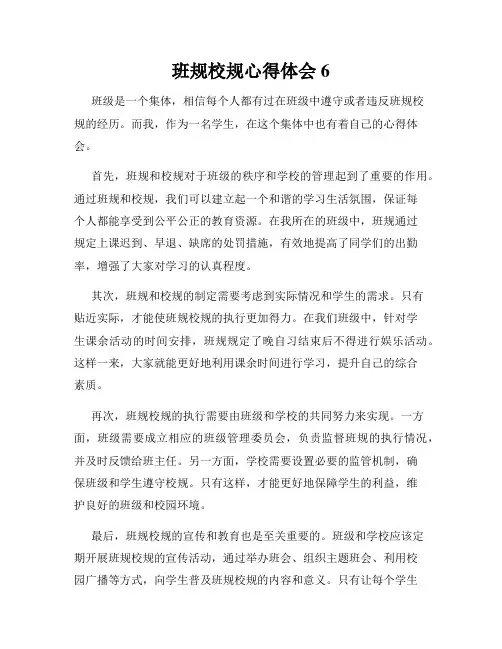 班规校规心得体会 6

班级是一个集体，相信每个人都有过在班级中遵守或者违反班规校规的经历。而我，作为一名学生，在这个集体中也有着自己的心得体会。

首先，班规和校规对于班级的秩序和学校的管理起到了重要的作用。通过班规和校规，我们可以建立起一个和谐的学习生活氛围，保证每个人都能享受到公平公正的教育资源。在我所在的班级中，班规通过规定上课迟到、早退、缺席的处罚措施，有效地提高了同学们的出勤率，增强了大家对学习的认真程度。

其次，班规和校规的制定需要考虑到实际情况和学生的需求。只有贴近实际，才能使班规校规的执行更加得力。在我们班级中，针对学生课余活动的时间安排，班规规定了晚自习结束后不得进行娱乐活动。这样一来，大家就能更好地利用课余时间进行学习，提升自己的综合素质。

再次，班规校规的执行需要由班级和学校的共同努力来实现。一方面，班级需要成立相应的班级管理委员会，负责监督班规的执行情况，并及时反馈给班主任。另一方面，学校需要设置必要的监管机制，确保班级和学生遵守校规。只有这样，才能更好地保障学生的利益，维护良好的班级和校园环境。

最后，班规校规的宣传和教育也是至关重要的。班级和学校应该定期开展班规校规的宣传活动，通过举办班会、组织主题班会、利用校园广播等方式，向学生普及班规校规的内容和意义。只有让每个学生